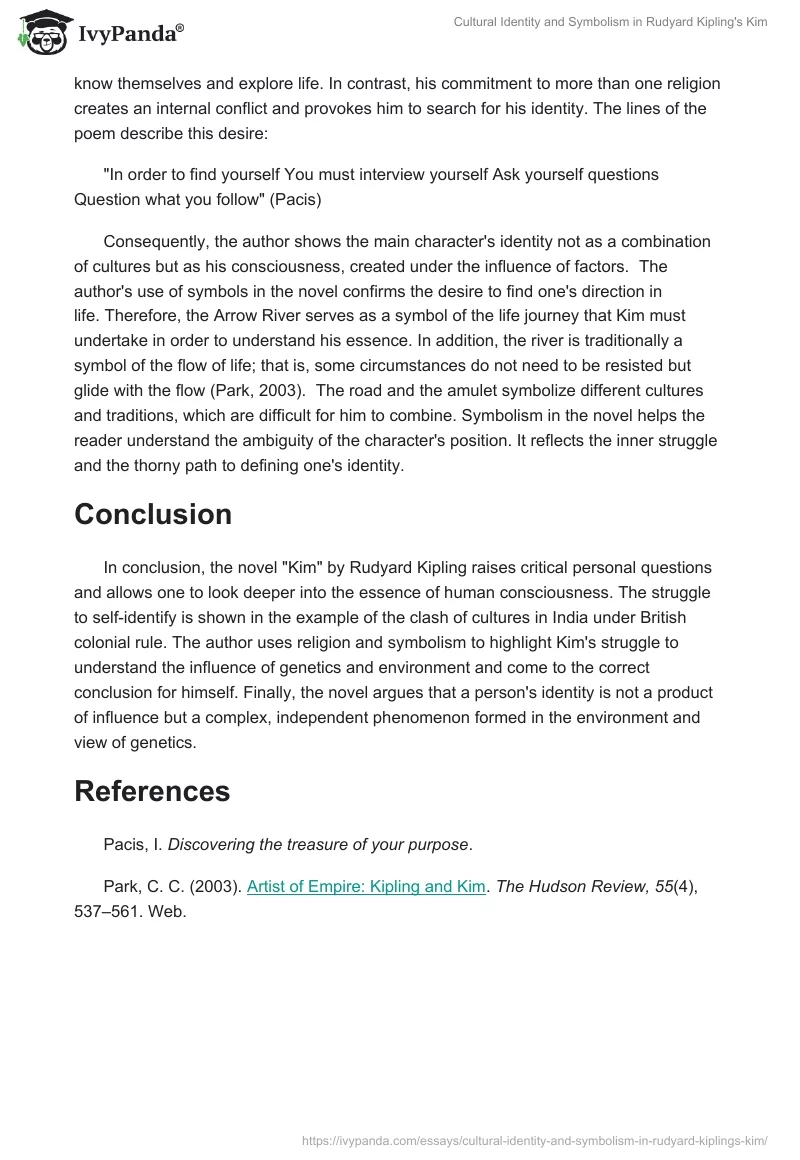 IvyPanda®

Cultural Identity and Symbolism in Rudyard Kipling's Kim

know themselves and explore life. In contrast, his commitment to more than one religion creates an internal conflict and provokes him to search for his identity. The lines of the poem describe this desire:

"In order to find yourself You must interview yourself Ask yourself questions Question what you follow" (Pacis)

Consequently, the author shows the main character's identity not as a combination of cultures but as his consciousness, created under the influence of factors. The author's use of symbols in the novel confirms the desire to find one's direction in life. Therefore, the Arrow River serves as a symbol of the life journey that Kim must undertake in order to understand his essence. In addition, the river is traditionally a symbol of the flow of life; that is, some circumstances do not need to be resisted but glide with the flow (Park, 2003). The road and the amulet symbolize different cultures and traditions, which are difficult for him to combine. Symbolism in the novel helps the reader understand the ambiguity of the character's position. It reflects the inner struggle and the thorny path to defining one's identity.

Conclusion

In conclusion, the novel "Kim" by Rudyard Kipling raises critical personal questions and allows one to look deeper into the essence of human consciousness. The struggle to self-identify is shown in the example of the clash of cultures in India under British colonial rule. The author uses religion and symbolism to highlight Kim's struggle to understand the influence of genetics and environment and come to the correct conclusion for himself. Finally, the novel argues that a person's identity is not a product of influence but a complex, independent phenomenon formed in the environment and view of genetics.

References

Pacis, I. Discovering the treasure of your purpose.

Park, C. C. (2003). Artist of Empire: Kipling and Kim. The Hudson Review, 55(4), 537–561. Web.

https://ivypanda.com/essays/cultural-identity-and-symbolism-in-rudyard-kiplings-kim/